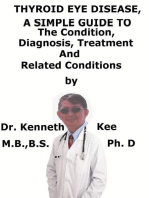 THYROID EYE DISEASE, A SIMPLE GUIDE TO The Condition, Diagnosis, Treatment And Related Conditions

by

Dr. Kenneth Kee

M.B.,B.S. Ph. D